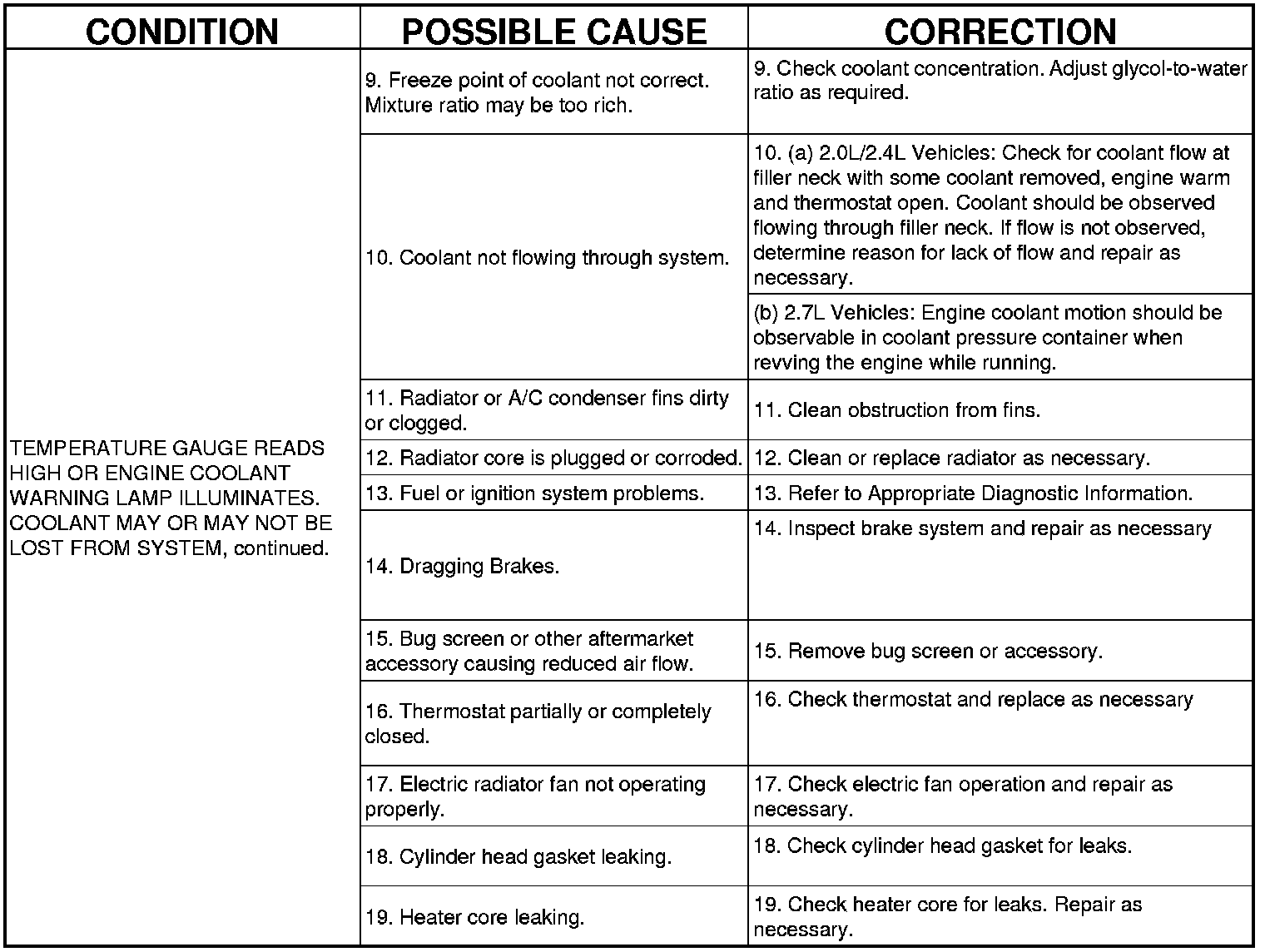 | CONDITION | POSSIBLE CAUSE | CORRECTION |
|---|---|---|
| TEMPERATURE GAUGE READS HIGH OR ENGINE COOLANT WARNING LAMP ILLUMINATES. COOLANT MAY OR MAY NOT BE LOST FROM SYSTEM, continued. | 9. Freeze point of coolant not correct. Mixture ratio may be too rich. | 9. Check coolant concentration. Adjust glycol-to-water ratio as required. |
| | 10. Coolant not flowing through system. | 10. (a) 2.0L/2.4L Vehicles: Check for coolant flow at filler neck with some coolant removed, engine warm and thermostat open. Coolant should be observed flowing through filler neck. If flow is not observed, determine reason for lack of flow and repair as necessary. |
| | | (b) 2.7L Vehicles: Engine coolant motion should be observable in coolant pressure container when revving the engine while running. |
| | 11. Radiator or A/C condenser fins dirty or clogged. | 11. Clean obstruction from fins. |
| | 12. Radiator core is plugged or corroded. | 12. Clean or replace radiator as necessary. |
| | 13. Fuel or ignition system problems. | 13. Refer to Appropriate Diagnostic Information. |
| | 14. Dragging Brakes. | 14. Inspect brake system and repair as necessary |
| | 15. Bug screen or other aftermarket accessory causing reduced air flow. | 15. Remove bug screen or accessory. |
| | 16. Thermostat partially or completely closed. | 16. Check thermostat and replace as necessary |
| | 17. Electric radiator fan not operating properly. | 17. Check electric fan operation and repair as necessary. |
| | 18. Cylinder head gasket leaking. | 18. Check cylinder head gasket for leaks. |
| | 19. Heater core leaking. | 19. Check heater core for leaks. Repair as necessary. |